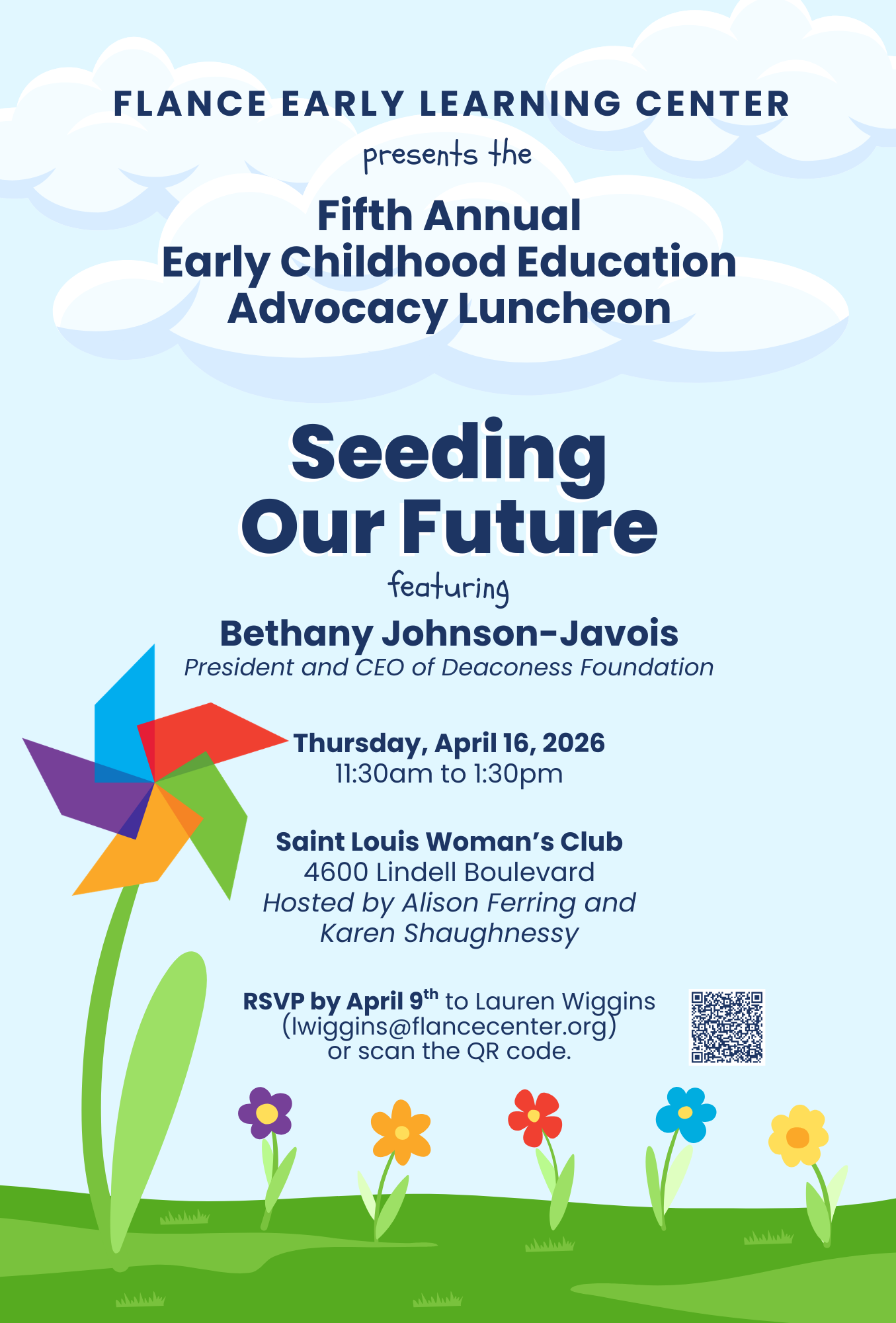 FLANCE EARLY LEARNING CENTER

presents the

Fifth Annual
Early Childhood Education
Advocacy Luncheon

Seeding
Our Future

featuring

Bethany Johnson-Javois
President and CEO of Deaconess Foundation

Thursday, April 16, 2026
11:30am to 1:30pm

Saint Louis Woman's Club
4600 Lindell Boulevard
Hosted by Alison Ferring and Karen Shaughnessy

RSVP by April 9$^{th}$ to Lauren Wiggins (lwiggins@flancecenter.org) or scan the QR code.